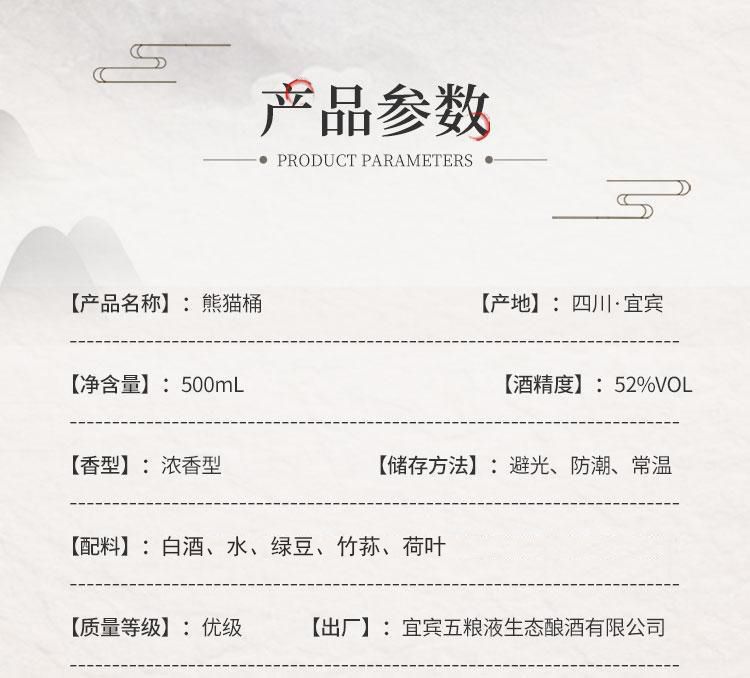 产品参数

PRODUCT PARAMETERS

【产品名称】：熊猫桶 【产地】：四川·宜宾

【净含量】：500mL 【酒精度】：52%VOL

【香型】：浓香型 【储存方法】：避光、防潮、常温

【配料】：白酒、水、绿豆、竹荪、荷叶

【质量等级】：优级 【出厂】：宜宾五粮液生态酿酒有限公司